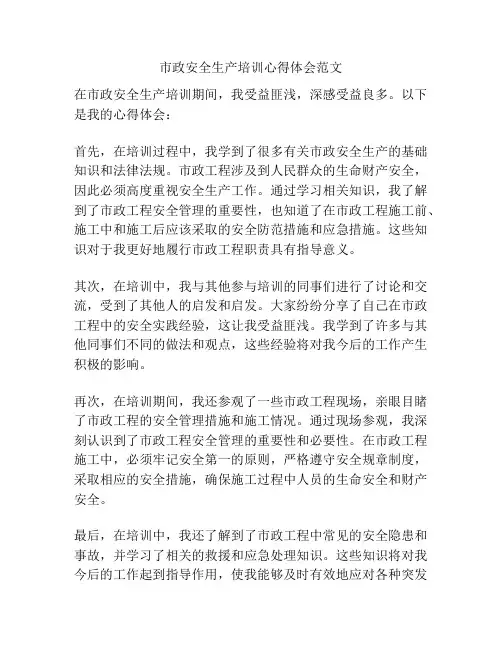 市政安全生产培训心得体会范文

在市政安全生产培训期间，我受益匪浅，深感受益良多。以下是我的心得体会：

首先，在培训过程中，我学到了很多有关市政安全生产的基础知识和法律法规。市政工程涉及到人民群众的生命财产安全，因此必须高度重视安全生产工作。通过学习相关知识，我了解到了市政工程安全管理的重要性，也知道了在市政工程施工前、施工中和施工后应该采取的安全防范措施和应急措施。这些知识对于我更好地履行市政工程职责具有指导意义。

其次，在培训中，我与其他参与培训的同事们进行了讨论和交流，受到了其他人的启发和启发。大家纷纷分享了自己在市政工程中的安全实践经验，这让我受益匪浅。我学到了许多与其他同事们不同的做法和观点，这些经验将对我今后的工作产生积极的影响。

再次，在培训期间，我还参观了一些市政工程现场，亲眼目睹了市政工程的安全管理措施和施工情况。通过现场参观，我深刻认识到了市政工程安全管理的重要性和必要性。在市政工程施工中，必须牢记安全第一的原则，严格遵守安全规章制度，采取相应的安全措施，确保施工过程中人员的生命安全和财产安全。

最后，在培训中，我还了解到了市政工程中常见的安全隐患和事故，并学习了相关的救援和应急处理知识。这些知识将对我今后的工作起到指导作用，使我能够及时有效地应对各种突发